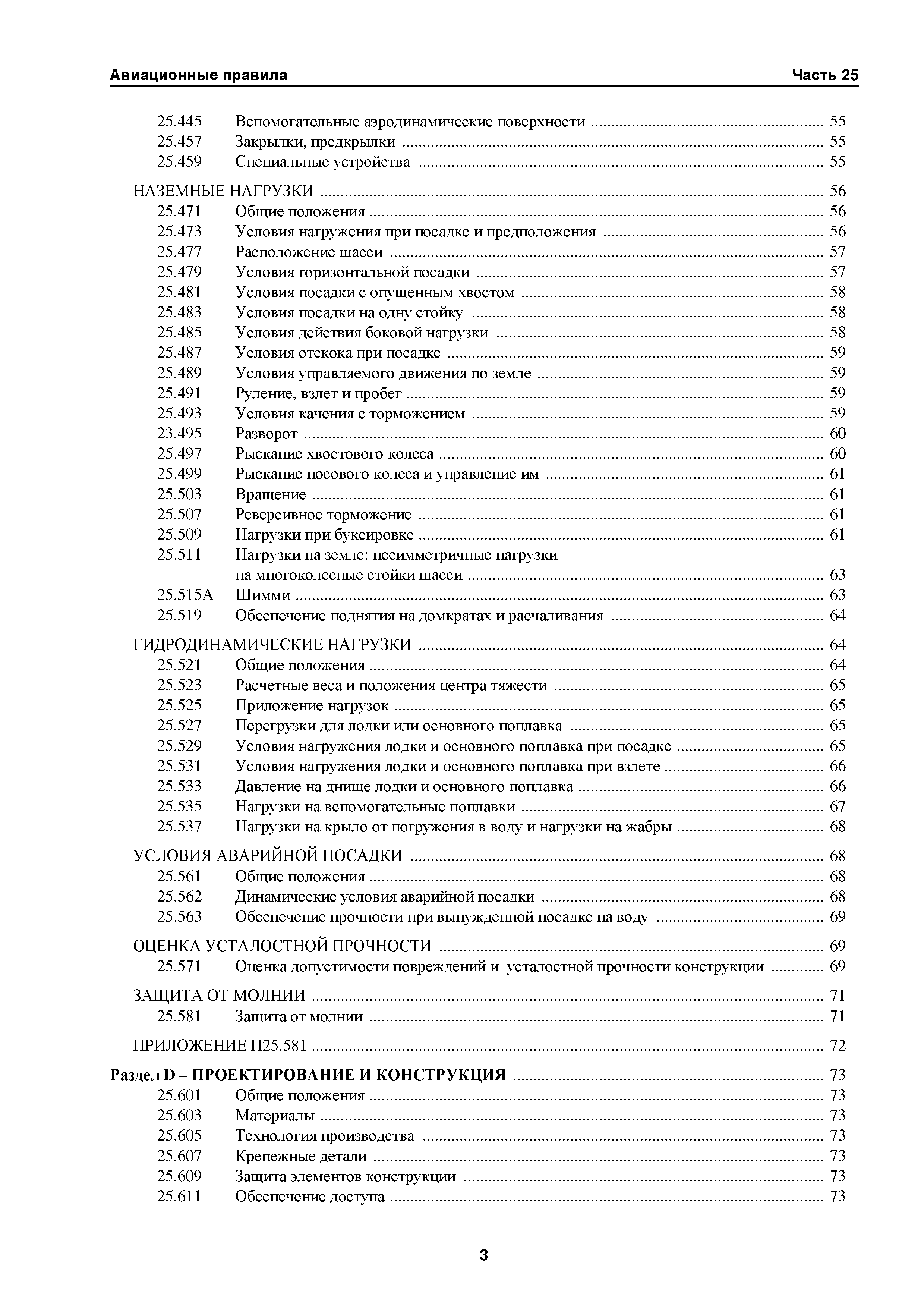 Авиационные правила Часть 25

25.445 Вспомогательные аэродинамические поверхности ........ 55
25.457 Закрылки, предкрылки ........ 55
25.459 Специальные устройства ........ 55

НАЗЕМНЫЕ НАГРУЗКИ ........ 56
25.471 Общие положения ........ 56
25.473 Условия нагружения при посадке и предположения ........ 56
25.477 Расположение шасси ........ 57
25.479 Условия горизонтальной посадки ........ 57
25.481 Условия посадки с опущенным хвостом ........ 58
25.483 Условия посадки на одну стойку ........ 58
25.485 Условия действия боковой нагрузки ........ 58
25.487 Условия отскока при посадке ........ 59
25.489 Условия управляемого движения по земле ........ 59
25.491 Руление, взлет и пробег ........ 59
25.493 Условия качения с торможением ........ 59
23.495 Разворот ........ 60
25.497 Рыскание хвостового колеса ........ 60
25.499 Рыскание носового колеса и управление им ........ 61
25.503 Вращение ........ 61
25.507 Реверсивное торможение ........ 61
25.509 Нагрузки при буксировке ........ 61
25.511 Нагрузки на земле: несимметричные нагрузки на многоколесные стойки шасси ........ 63
25.515А Шимми ........ 63
25.519 Обеспечение поднятия на домкратах и расчаливания ........ 64

ГИДРОДИНАМИЧЕСКИЕ НАГРУЗКИ ........ 64
25.521 Общие положения ........ 64
25.523 Расчетные веса и положения центра тяжести ........ 65
25.525 Приложение нагрузок ........ 65
25.527 Перегрузки для лодки или основного поплавка ........ 65
25.529 Условия нагружения лодки и основного поплавка при посадке ........ 65
25.531 Условия нагружения лодки и основного поплавка при взлете ........ 66
25.533 Давление на днище лодки и основного поплавка ........ 66
25.535 Нагрузки на вспомогательные поплавки ........ 67
25.537 Нагрузки на крыло от погружения в воду и нагрузки на жабры ........ 68

УСЛОВИЯ АВАРИЙНОЙ ПОСАДКИ ........ 68
25.561 Общие положения ........ 68
25.562 Динамические условия аварийной посадки ........ 68
25.563 Обеспечение прочности при вынужденной посадке на воду ........ 69

ОЦЕНКА УСТАЛОСТНОЙ ПРОЧНОСТИ ........ 69
25.571 Оценка допустимости повреждений и усталостной прочности конструкции ........ 69

ЗАЩИТА ОТ МОЛНИИ ........ 71
25.581 Защита от молнии ........ 71

ПРИЛОЖЕНИЕ П25.581 ........ 72

Раздел D – ПРОЕКТИРОВАНИЕ И КОНСТРУКЦИЯ ........ 73
25.601 Общие положения ........ 73
25.603 Материалы ........ 73
25.605 Технология производства ........ 73
25.607 Крепежные детали ........ 73
25.609 Защита элементов конструкции ........ 73
25.611 Обеспечение доступа ........ 73

3